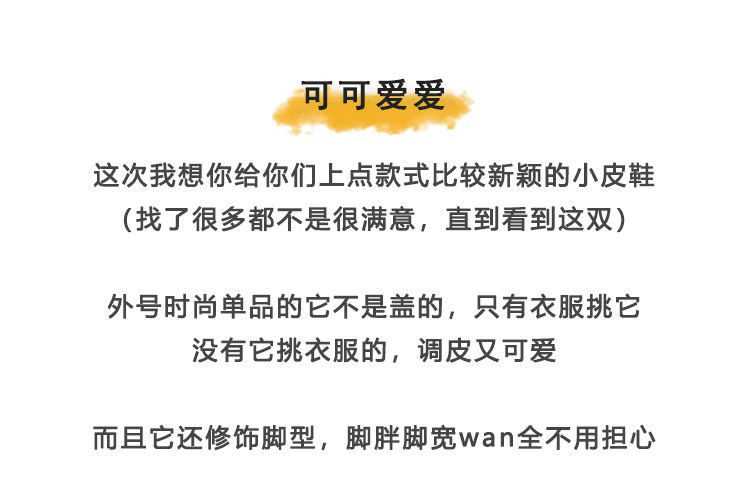 可可爱爱

这次我想你给你们上点款式比较新颖的小皮鞋
(找了很多都不是很满意，直到看到这双)

外号时尚单品的它不是盖的，只有衣服挑它
没有它挑衣服的，调皮又可爱

而且它还修饰脚型，脚胖脚宽wan全不用担心